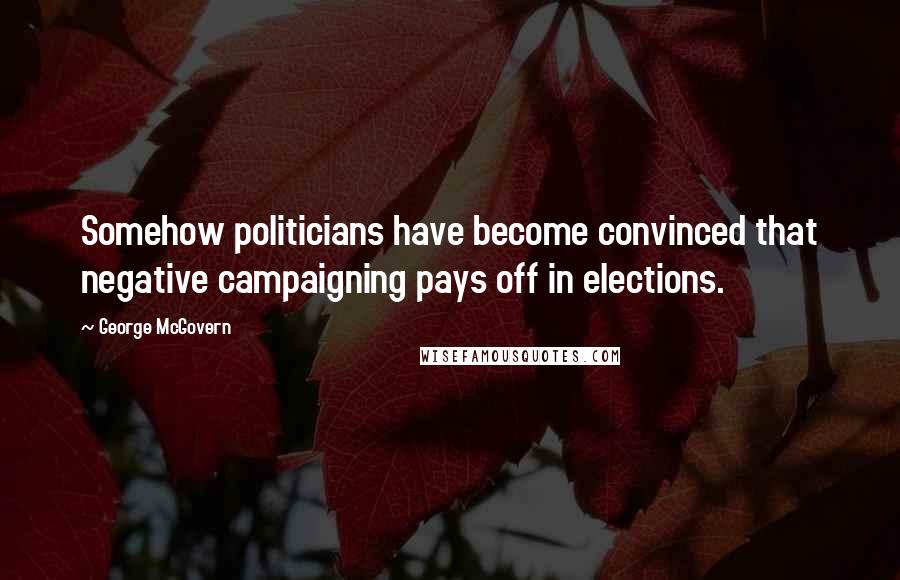 Somehow politicians have become convinced that negative campaigning pays off in elections.

~ George McGovern

WISEFAMOUSQUOTES.COM